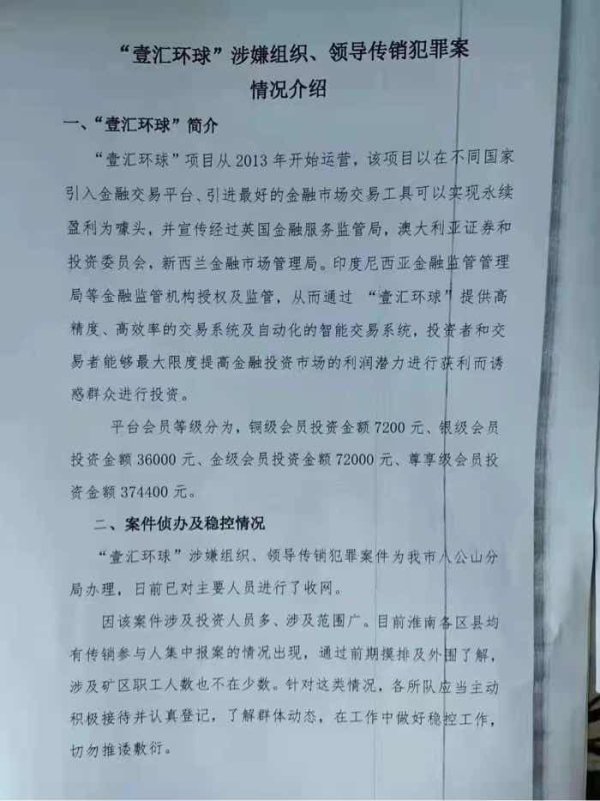 “壹汇环球”涉嫌组织、领导传销犯罪案
情况介绍

一、“壹汇环球”简介

“壹汇环球”项目从2013年开始运营，该项目以在不同国家引入金融交易平台、引进最好的金融市场交易工具可以实现永续盈利为噱头，并宣传经过英国金融服务监管局，澳大利亚证券和投资委员会，新西兰金融市场管理局。印度尼西亚金融监管管理局等金融监管机构授权及监管，从而通过“壹汇环球”提供高精度、高效率的交易系统及自动化的智能交易系统，投资者和交易者能够最大限度提高金融投资市场的利润潜力进行获利而诱惑群众进行投资。

平台会员等级分为，铜级会员投资金额7200元、银级会员投资金额36000元、金级会员投资金额72000元、尊享级会员投资金额374400元。

二、案件侦办及稳控情况

“壹汇环球”涉嫌组织、领导传销犯罪案件为我市八公山分局办理，日前已对主要人员进行了收网。

因该案件涉及投资人员多、涉及范围广。目前淮南各区县均有传销参与人集中报案的情况出现，通过前期摸排及外围了解，涉及矿区职工人数也不在少数。针对这类情况，各所队应当主动积极接待并认真登记，了解群体动态，在工作中做好稳控工作，切勿推诿敷衍。